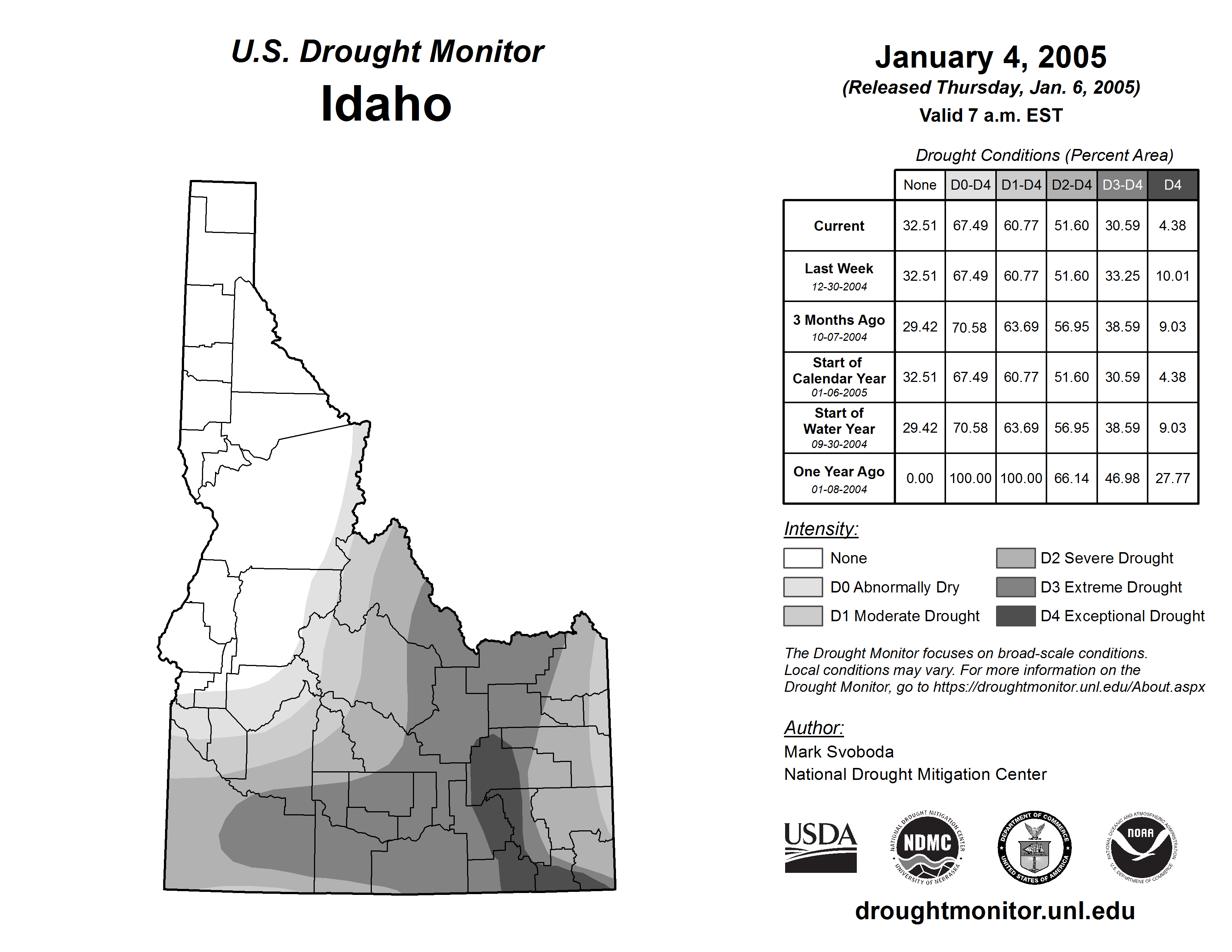 U.S. Drought Monitor
Idaho

January 4, 2005
(Released Thursday, Jan. 6, 2005)
Valid 7 a.m. EST

Drought Conditions (Percent Area)

| | None | D0-D4 | D1-D4 | D2-D4 | D3-D4 | D4 |
|---|---|---|---|---|---|---|
| Current | 32.51 | 67.49 | 60.77 | 51.60 | 30.59 | 4.38 |
| Last Week 12-30-2004 | 32.51 | 67.49 | 60.77 | 51.60 | 33.25 | 10.01 |
| 3 Months Ago 10-07-2004 | 29.42 | 70.58 | 63.69 | 56.95 | 38.59 | 9.03 |
| Start of Calendar Year 01-06-2005 | 32.51 | 67.49 | 60.77 | 51.60 | 30.59 | 4.38 |
| Start of Water Year 09-30-2004 | 29.42 | 70.58 | 63.69 | 56.95 | 38.59 | 9.03 |
| One Year Ago 01-08-2004 | 0.00 | 100.00 | 100.00 | 66.14 | 46.98 | 27.77 |

Intensity:
None
D0 Abnormally Dry
D1 Moderate Drought
D2 Severe Drought
D3 Extreme Drought
D4 Exceptional Drought

The Drought Monitor focuses on broad-scale conditions. Local conditions may vary. For more information on the Drought Monitor, go to https://droughtmonitor.unl.edu/About.aspx

Author:
Mark Svoboda
National Drought Mitigation Center

USDA
NATIONAL DROUGHT MITIGATION CENTER NDMC UNIVERSITY OF NEBRASKA
DEPARTMENT OF COMMERCE UNITED STATES OF AMERICA
NATIONAL OCEANIC AND ATMOSPHERIC ADMINISTRATION NOAA U.S. DEPARTMENT OF COMMERCE

droughtmonitor.unl.edu